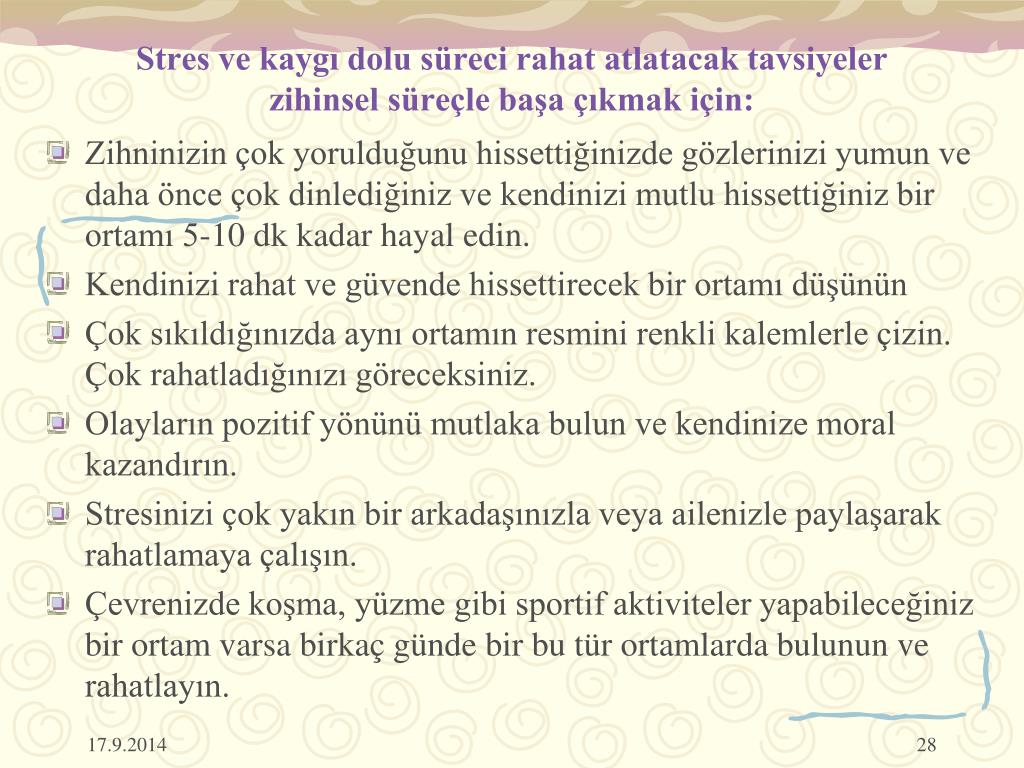 Stres ve kaygı dolu süreci rahat atlatacak tavsiyeler zihinsel süreçle başa çıkmak için:

Zihninizin çok yorulduğunu hissettiğinizde gözlerinizi yumun ve daha önce çok dinlediğiniz ve kendinizi mutlu hissettiğiniz bir ortamı 5-10 dk kadar hayal edin.

Kendinizi rahat ve güvende hissettirecek bir ortamı düşünün

Çok sıkıldığınızda aynı ortamın resmini renkli kalemlerle çizin. Çok rahatladığınızı göreceksiniz.

Olayların pozitif yönünü mutlaka bulun ve kendinize moral kazandırın.

Stresinizi çok yakın bir arkadaşınızla veya ailenizle paylaşarak rahatlamaya çalışın.

Çevrenizde koşma, yüzme gibi sportif aktiviteler yapabileceğiniz bir ortam varsa birkaç günde bir bu tür ortamlarda bulunun ve rahatlayın.

17.9.2014

28